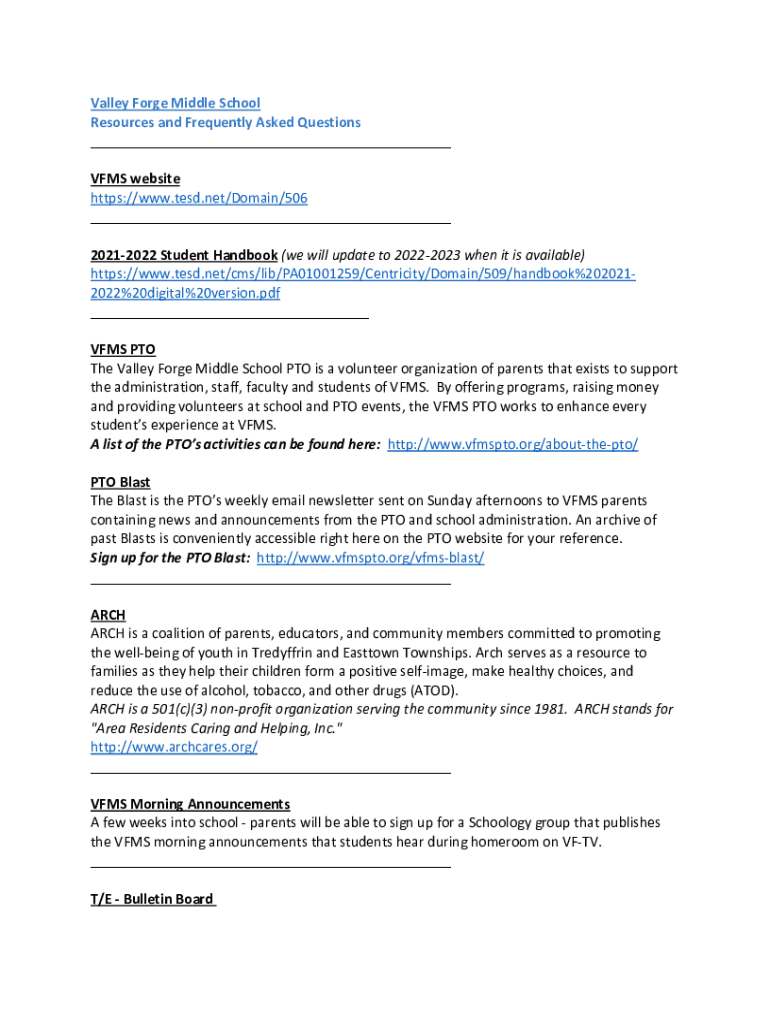 Valley Forge Middle School
Resources and Frequently Asked Questions

VFMS website
https://www.tesd.net/Domain/506

2021-2022 Student Handbook (we will update to 2022-2023 when it is available)
https://www.tesd.net/cms/lib/PA01001259/Centricity/Domain/509/handbook%202021-2022%20digital%20version.pdf

VFMS PTO
The Valley Forge Middle School PTO is a volunteer organization of parents that exists to support the administration, staff, faculty and students of VFMS. By offering programs, raising money and providing volunteers at school and PTO events, the VFMS PTO works to enhance every student's experience at VFMS.
A list of the PTO's activities can be found here: http://www.vfmspto.org/about-the-pto/

PTO Blast
The Blast is the PTO's weekly email newsletter sent on Sunday afternoons to VFMS parents containing news and announcements from the PTO and school administration. An archive of past Blasts is conveniently accessible right here on the PTO website for your reference.
Sign up for the PTO Blast: http://www.vfmspto.org/vfms-blast/

ARCH
ARCH is a coalition of parents, educators, and community members committed to promoting the well-being of youth in Tredyffrin and Easttown Townships. Arch serves as a resource to families as they help their children form a positive self-image, make healthy choices, and reduce the use of alcohol, tobacco, and other drugs (ATOD).
ARCH is a 501(c)(3) non-profit organization serving the community since 1981. ARCH stands for "Area Residents Caring and Helping, Inc."
http://www.archcares.org/

VFMS Morning Announcements
A few weeks into school - parents will be able to sign up for a Schoology group that publishes the VFMS morning announcements that students hear during homeroom on VF-TV.

T/E - Bulletin Board